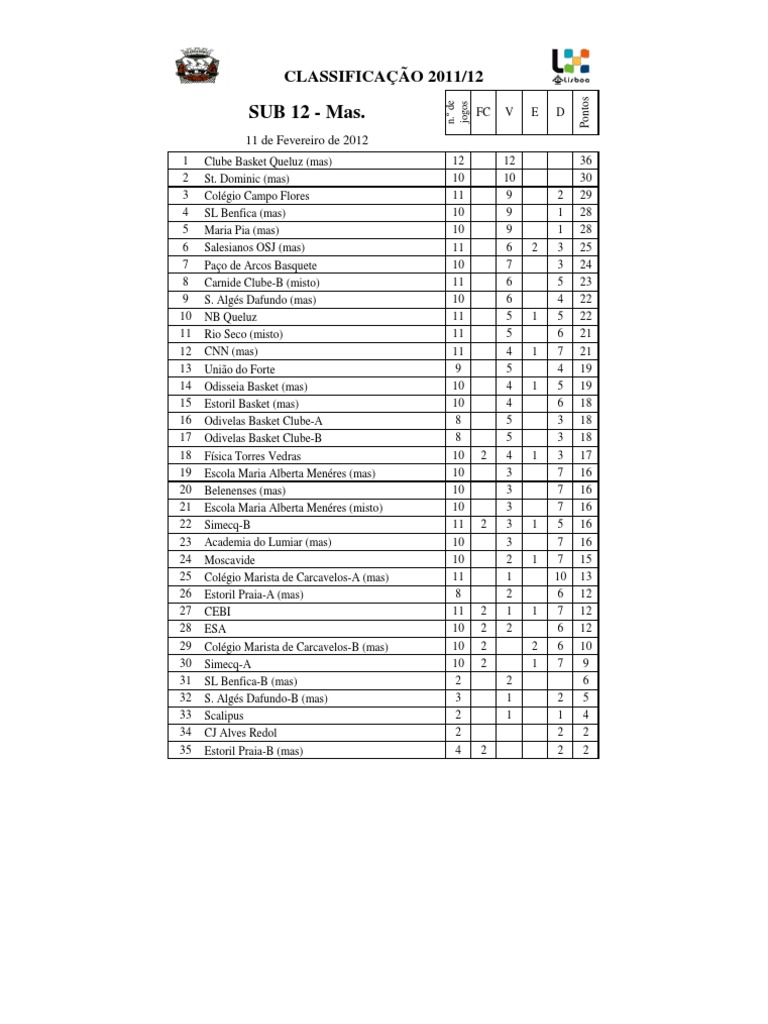 CLASSIFICAÇÃO 2011/12

Lisboa

SUB 12 - Mas.

11 de Fevereiro de 2012

| | | n.º de jogos | FC | V | E | D | Pontos |
|---|---|---|---|---|---|---|---|
| 1 | Clube Basket Queluz (mas) | 12 | | 12 | | | 36 |
| 2 | St. Dominic (mas) | 10 | | 10 | | | 30 |
| 3 | Colégio Campo Flores | 11 | | 9 | | 2 | 29 |
| 4 | SL Benfica (mas) | 10 | | 9 | | 1 | 28 |
| 5 | Maria Pia (mas) | 10 | | 9 | | 1 | 28 |
| 6 | Salesianos OSJ (mas) | 11 | | 6 | 2 | 3 | 25 |
| 7 | Paço de Arcos Basquete | 10 | | 7 | | 3 | 24 |
| 8 | Carnide Clube-B (misto) | 11 | | 6 | | 5 | 23 |
| 9 | S. Algés Dafundo (mas) | 10 | | 6 | | 4 | 22 |
| 10 | NB Queluz | 11 | | 5 | 1 | 5 | 22 |
| 11 | Rio Seco (misto) | 11 | | 5 | | 6 | 21 |
| 12 | CNN (mas) | 11 | | 4 | 1 | 7 | 21 |
| 13 | União do Forte | 9 | | 5 | | 4 | 19 |
| 14 | Odisseia Basket (mas) | 10 | | 4 | 1 | 5 | 19 |
| 15 | Estoril Basket (mas) | 10 | | 4 | | 6 | 18 |
| 16 | Odivelas Basket Clube-A | 8 | | 5 | | 3 | 18 |
| 17 | Odivelas Basket Clube-B | 8 | | 5 | | 3 | 18 |
| 18 | Física Torres Vedras | 10 | 2 | 4 | 1 | 3 | 17 |
| 19 | Escola Maria Alberta Menéres (mas) | 10 | | 3 | | 7 | 16 |
| 20 | Belenenses (mas) | 10 | | 3 | | 7 | 16 |
| 21 | Escola Maria Alberta Menéres (misto) | 10 | | 3 | | 7 | 16 |
| 22 | Simecq-B | 11 | 2 | 3 | 1 | 5 | 16 |
| 23 | Academia do Lumiar (mas) | 10 | | 3 | | 7 | 16 |
| 24 | Moscavide | 10 | | 2 | 1 | 7 | 15 |
| 25 | Colégio Marista de Carcavelos-A (mas) | 11 | | 1 | | 10 | 13 |
| 26 | Estoril Praia-A (mas) | 8 | | 2 | | 6 | 12 |
| 27 | CEBI | 11 | 2 | 1 | 1 | 7 | 12 |
| 28 | ESA | 10 | 2 | 2 | | 6 | 12 |
| 29 | Colégio Marista de Carcavelos-B (mas) | 10 | 2 | | 2 | 6 | 10 |
| 30 | Simecq-A | 10 | 2 | | 1 | 7 | 9 |
| 31 | SL Benfica-B (mas) | 2 | | 2 | | | 6 |
| 32 | S. Algés Dafundo-B (mas) | 3 | | 1 | | 2 | 5 |
| 33 | Scalipus | 2 | | 1 | | 1 | 4 |
| 34 | CJ Alves Redol | 2 | | | | 2 | 2 |
| 35 | Estoril Praia-B (mas) | 4 | 2 | | | 2 | 2 |